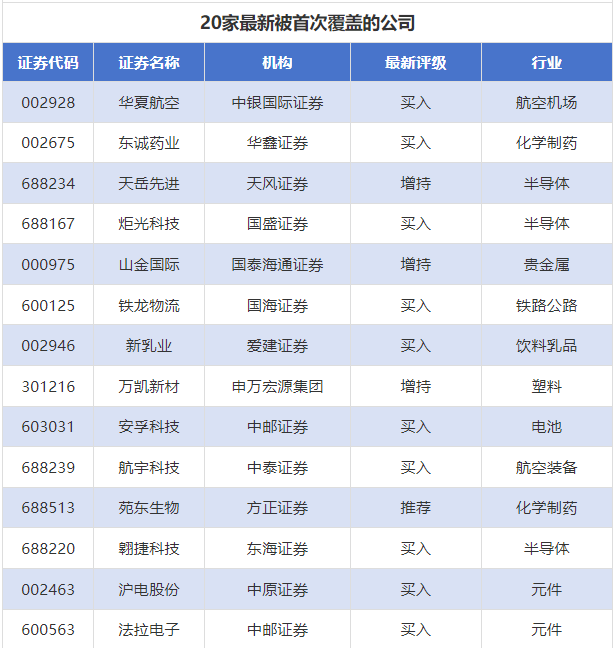 20家最新被首次覆盖的公司

| 证券代码 | 证券名称 | 机构 | 最新评级 | 行业 |
|---|---|---|---|---|
| 002928 | 华夏航空 | 中银国际证券 | 买入 | 航空机场 |
| 002675 | 东诚药业 | 华鑫证券 | 买入 | 化学制药 |
| 688234 | 天岳先进 | 天风证券 | 增持 | 半导体 |
| 688167 | 炬光科技 | 国盛证券 | 买入 | 半导体 |
| 000975 | 山金国际 | 国泰海通证券 | 增持 | 贵金属 |
| 600125 | 铁龙物流 | 国海证券 | 买入 | 铁路公路 |
| 002946 | 新乳业 | 爱建证券 | 买入 | 饮料乳品 |
| 301216 | 万凯新材 | 申万宏源集团 | 增持 | 塑料 |
| 603031 | 安孚科技 | 中邮证券 | 买入 | 电池 |
| 688239 | 航宇科技 | 中泰证券 | 买入 | 航空装备 |
| 688513 | 苑东生物 | 方正证券 | 推荐 | 化学制药 |
| 688220 | 翱捷科技 | 东海证券 | 买入 | 半导体 |
| 002463 | 沪电股份 | 中原证券 | 买入 | 元件 |
| 600563 | 法拉电子 | 中邮证券 | 买入 | 元件 |